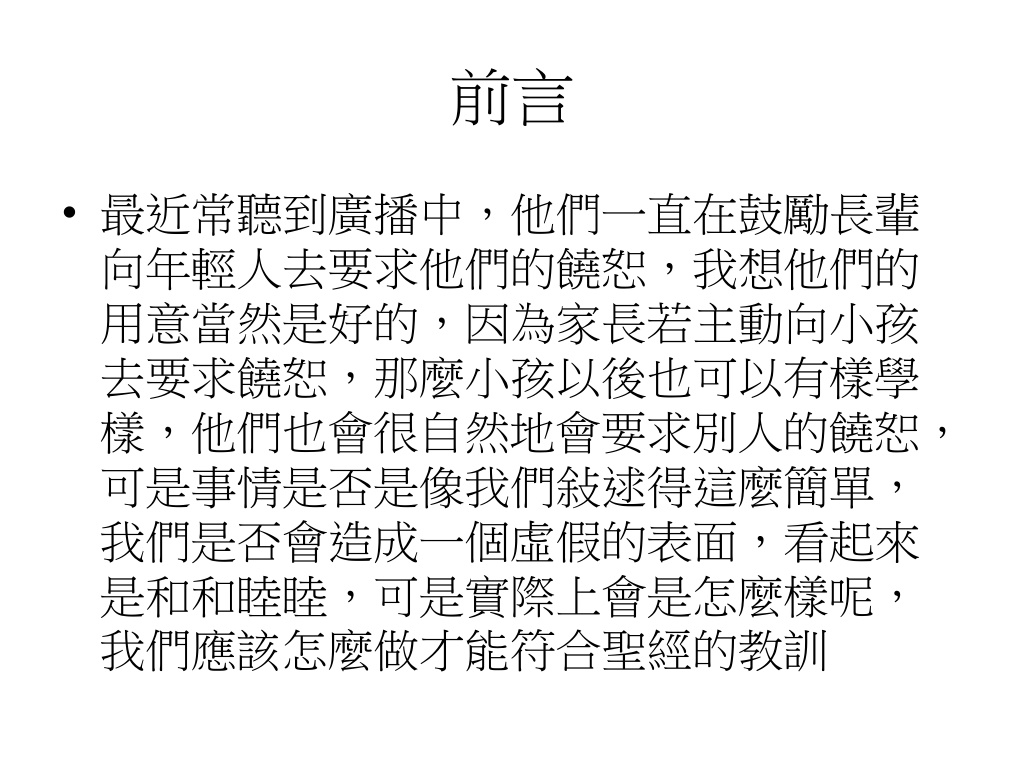 前言

• 最近常聽到廣播中，他們一直在鼓勵長輩向年輕人去要求他們的饒恕，我想他們的用意當然是好的，因為家長若主動向小孩去要求饒恕，那麼小孩以後也可以有樣學樣，他們也會很自然地會要求別人的饒恕，可是事情是否是像我們敍述得這麼簡單，我們是否會造成一個虛假的表面，看起來是和和睦睦，可是實際上會是怎麼樣呢，我們應該怎麼做才能符合聖經的教訓